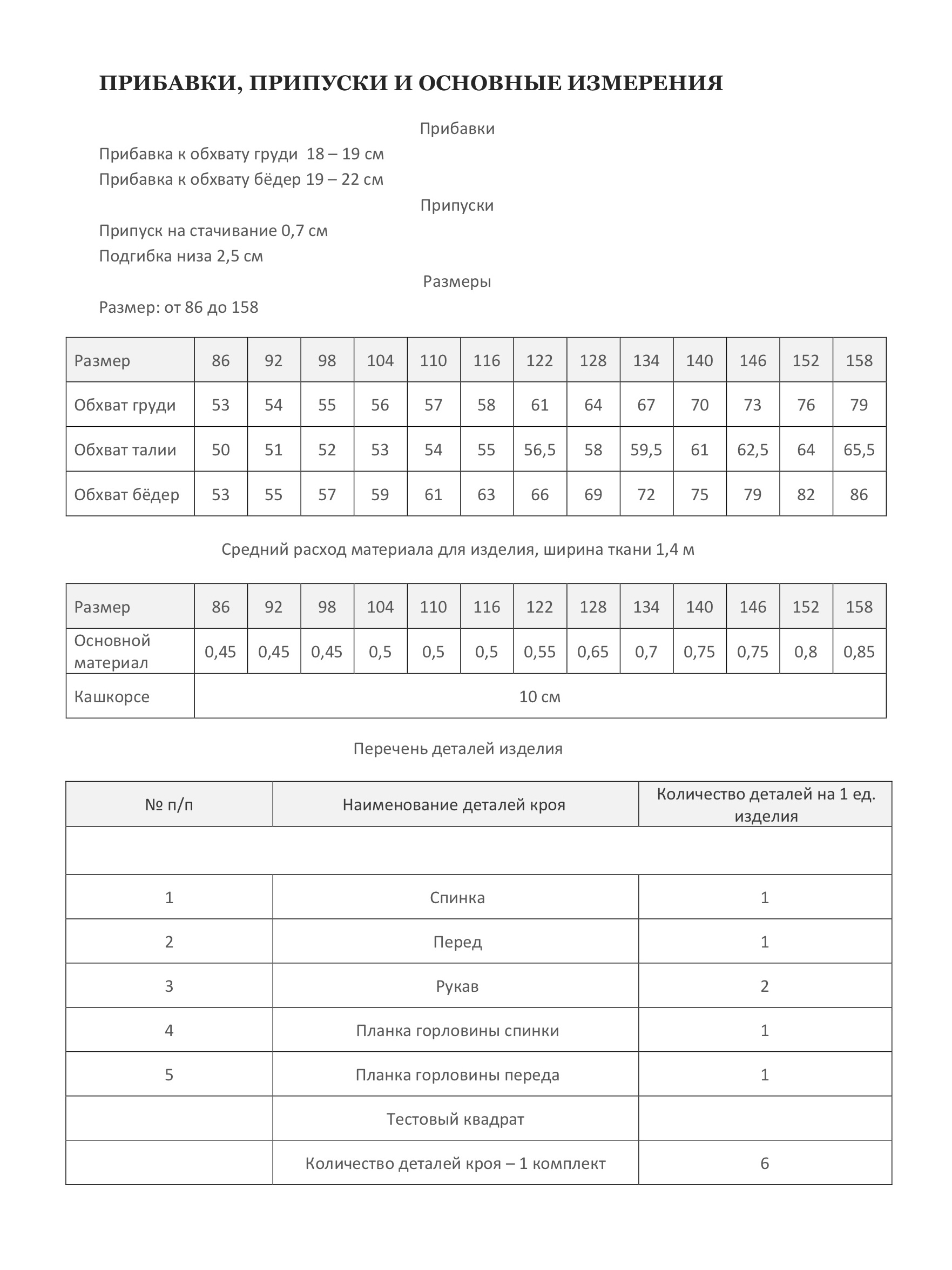 ПРИБАВКИ, ПРИПУСКИ И ОСНОВНЫЕ ИЗМЕРЕНИЯ

Прибавки

Прибавка к обхвату груди 18 – 19 см
Прибавка к обхвату бёдер 19 – 22 см

Припуски

Припуск на стачивание 0,7 см
Подгибка низа 2,5 см

Размеры

Размер: от 86 до 158

| Размер | 86 | 92 | 98 | 104 | 110 | 116 | 122 | 128 | 134 | 140 | 146 | 152 | 158 |
|---|---|---|---|---|---|---|---|---|---|---|---|---|---|
| Обхват груди | 53 | 54 | 55 | 56 | 57 | 58 | 61 | 64 | 67 | 70 | 73 | 76 | 79 |
| Обхват талии | 50 | 51 | 52 | 53 | 54 | 55 | 56,5 | 58 | 59,5 | 61 | 62,5 | 64 | 65,5 |
| Обхват бёдер | 53 | 55 | 57 | 59 | 61 | 63 | 66 | 69 | 72 | 75 | 79 | 82 | 86 |

Средний расход материала для изделия, ширина ткани 1,4 м

| Размер | 86 | 92 | 98 | 104 | 110 | 116 | 122 | 128 | 134 | 140 | 146 | 152 | 158 |
|---|---|---|---|---|---|---|---|---|---|---|---|---|---|
| Основной материал | 0,45 | 0,45 | 0,45 | 0,5 | 0,5 | 0,5 | 0,55 | 0,65 | 0,7 | 0,75 | 0,75 | 0,8 | 0,85 |
| Кашкорсе | 10 см | | | | | | | | | | | | |

Перечень деталей изделия

| № п/п | Наименование деталей кроя | Количество деталей на 1 ед. изделия |
|---|---|---|
| | | |
| 1 | Спинка | 1 |
| 2 | Перед | 1 |
| 3 | Рукав | 2 |
| 4 | Планка горловины спинки | 1 |
| 5 | Планка горловины переда | 1 |
| | Тестовый квадрат | |
| | Количество деталей кроя – 1 комплект | 6 |